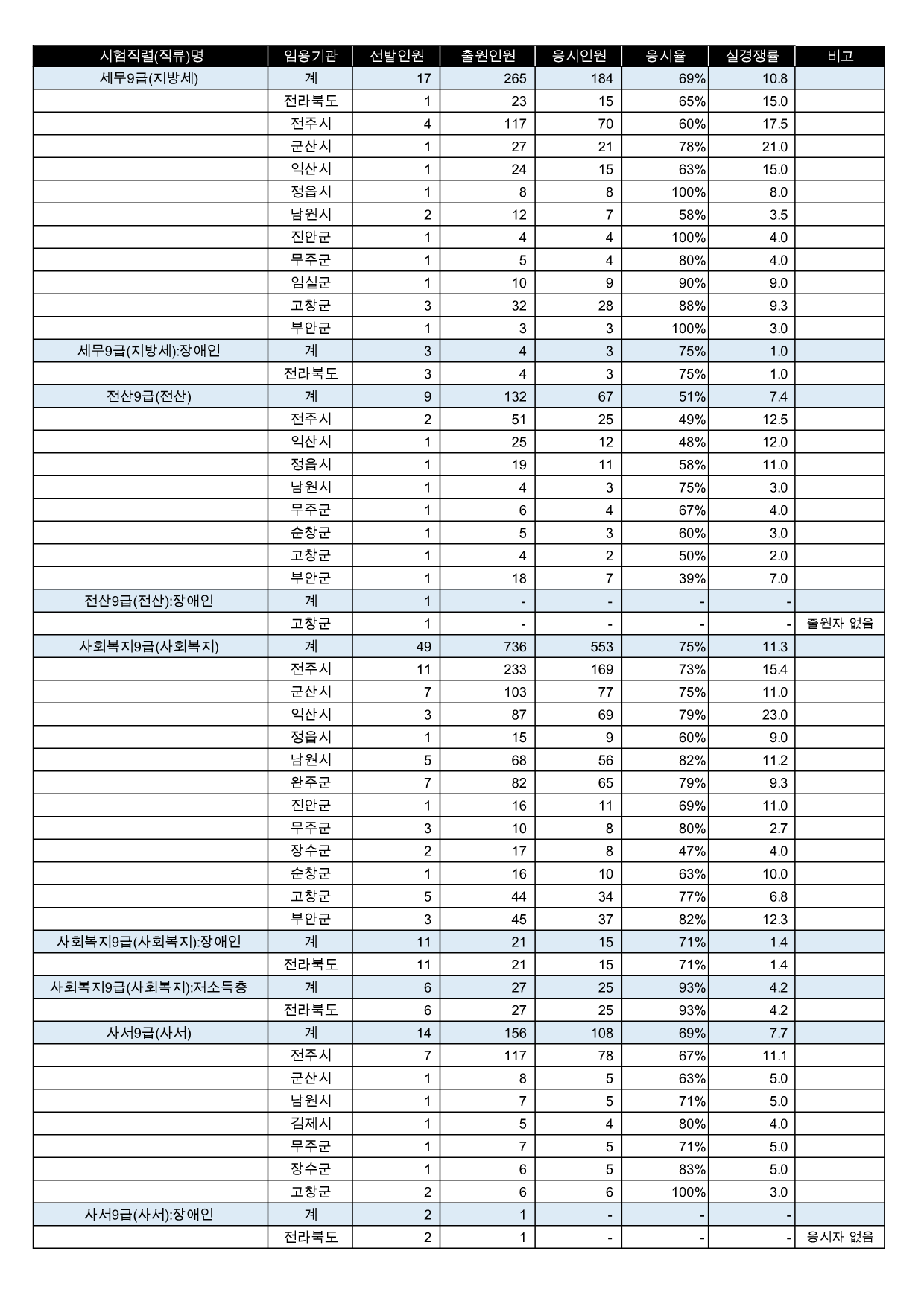 | 시험직렬(직류)명 | 임용기관 | 선발인원 | 출원인원 | 응시인원 | 응시율 | 실경쟁률 | 비고 |
|---|---|---|---|---|---|---|---|
| 세무9급(지방세) | 계 | 17 | 265 | 184 | 69% | 10.8 | |
| | 전라북도 | 1 | 23 | 15 | 65% | 15.0 | |
| | 전주시 | 4 | 117 | 70 | 60% | 17.5 | |
| | 군산시 | 1 | 27 | 21 | 78% | 21.0 | |
| | 익산시 | 1 | 24 | 15 | 63% | 15.0 | |
| | 정읍시 | 1 | 8 | 8 | 100% | 8.0 | |
| | 남원시 | 2 | 12 | 7 | 58% | 3.5 | |
| | 진안군 | 1 | 4 | 4 | 100% | 4.0 | |
| | 무주군 | 1 | 5 | 4 | 80% | 4.0 | |
| | 임실군 | 1 | 10 | 9 | 90% | 9.0 | |
| | 고창군 | 3 | 32 | 28 | 88% | 9.3 | |
| | 부안군 | 1 | 3 | 3 | 100% | 3.0 | |
| 세무9급(지방세):장애인 | 계 | 3 | 4 | 3 | 75% | 1.0 | |
| | 전라북도 | 3 | 4 | 3 | 75% | 1.0 | |
| 전산9급(전산) | 계 | 9 | 132 | 67 | 51% | 7.4 | |
| | 전주시 | 2 | 51 | 25 | 49% | 12.5 | |
| | 익산시 | 1 | 25 | 12 | 48% | 12.0 | |
| | 정읍시 | 1 | 19 | 11 | 58% | 11.0 | |
| | 남원시 | 1 | 4 | 3 | 75% | 3.0 | |
| | 무주군 | 1 | 6 | 4 | 67% | 4.0 | |
| | 순창군 | 1 | 5 | 3 | 60% | 3.0 | |
| | 고창군 | 1 | 4 | 2 | 50% | 2.0 | |
| | 부안군 | 1 | 18 | 7 | 39% | 7.0 | |
| 전산9급(전산):장애인 | 계 | 1 | - | - | - | - | |
| | 고창군 | 1 | - | - | - | - | 출원자 없음 |
| 사회복지9급(사회복지) | 계 | 49 | 736 | 553 | 75% | 11.3 | |
| | 전주시 | 11 | 233 | 169 | 73% | 15.4 | |
| | 군산시 | 7 | 103 | 77 | 75% | 11.0 | |
| | 익산시 | 3 | 87 | 69 | 79% | 23.0 | |
| | 정읍시 | 1 | 15 | 9 | 60% | 9.0 | |
| | 남원시 | 5 | 68 | 56 | 82% | 11.2 | |
| | 완주군 | 7 | 82 | 65 | 79% | 9.3 | |
| | 진안군 | 1 | 16 | 11 | 69% | 11.0 | |
| | 무주군 | 3 | 10 | 8 | 80% | 2.7 | |
| | 장수군 | 2 | 17 | 8 | 47% | 4.0 | |
| | 순창군 | 1 | 16 | 10 | 63% | 10.0 | |
| | 고창군 | 5 | 44 | 34 | 77% | 6.8 | |
| | 부안군 | 3 | 45 | 37 | 82% | 12.3 | |
| 사회복지9급(사회복지):장애인 | 계 | 11 | 21 | 15 | 71% | 1.4 | |
| | 전라북도 | 11 | 21 | 15 | 71% | 1.4 | |
| 사회복지9급(사회복지):저소득층 | 계 | 6 | 27 | 25 | 93% | 4.2 | |
| | 전라북도 | 6 | 27 | 25 | 93% | 4.2 | |
| 사서9급(사서) | 계 | 14 | 156 | 108 | 69% | 7.7 | |
| | 전주시 | 7 | 117 | 78 | 67% | 11.1 | |
| | 군산시 | 1 | 8 | 5 | 63% | 5.0 | |
| | 남원시 | 1 | 7 | 5 | 71% | 5.0 | |
| | 김제시 | 1 | 5 | 4 | 80% | 4.0 | |
| | 무주군 | 1 | 7 | 5 | 71% | 5.0 | |
| | 장수군 | 1 | 6 | 5 | 83% | 5.0 | |
| | 고창군 | 2 | 6 | 6 | 100% | 3.0 | |
| 사서9급(사서):장애인 | 계 | 2 | 1 | - | - | - | |
| | 전라북도 | 2 | 1 | - | - | - | 응시자 없음 |